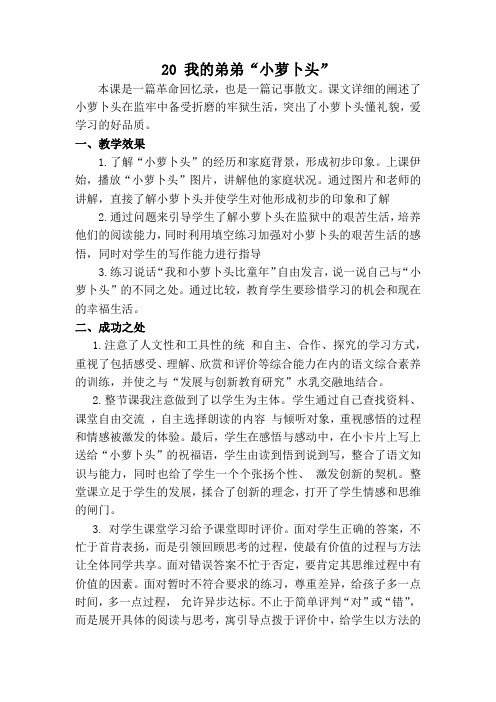 20 我的弟弟“小萝卜头”

本课是一篇革命回忆录，也是一篇记事散文。课文详细的阐述了小萝卜头在监牢中备受折磨的牢狱生活，突出了小萝卜头懂礼貌，爱学习的好品质。

一、教学效果

1.了解“小萝卜头”的经历和家庭背景，形成初步印象。上课伊始，播放“小萝卜头”图片，讲解他的家庭状况。通过图片和老师的讲解，直接了解小萝卜头并使学生对他形成初步的印象和了解

2.通过问题来引导学生了解小萝卜头在监狱中的艰苦生活，培养他们的阅读能力，同时利用填空练习加强对小萝卜头的艰苦生活的感悟，同时对学生的写作能力进行指导

3.练习说话“我和小萝卜头比童年”自由发言，说一说自己与“小萝卜头”的不同之处。通过比较，教育学生要珍惜学习的机会和现在的幸福生活。

二、成功之处

1.注意了人文性和工具性的统 和自主、合作、探究的学习方式，重视了包括感受、理解、欣赏和评价等综合能力在内的语文综合素养的训练，并使之与“发展与创新教育研究”水乳交融地结合。

2.整节课我注意做到了以学生为主体。学生通过自己查找资料、课堂自由交流 ，自主选择朗读的内容 与倾听对象，重视感悟的过程和情感被激发的体验。最后，学生在感悟与感动中，在小卡片上写上送给“小萝卜头”的祝福语，学生由读到悟到说到写，整合了语文知识与能力，同时也给了学生一个个张扬个性、 激发创新的契机。整堂课立足于学生的发展，揉合了创新的理念，打开了学生情感和思维的闸门。

3. 对学生课堂学习给予课堂即时评价。面对学生正确的答案，不忙于首肯表扬，而是引领回顾思考的过程，使最有价值的过程与方法让全体同学共享。面对错误答案不忙于否定，要肯定其思维过程中有价值的因素。面对暂时不符合要求的练习，尊重差异，给孩子多一点时间，多一点过程， 允许异步达标。不止于简单评判“对”或“错”，而是展开具体的阅读与思考，寓引导点拨于评价中，给学生以方法的